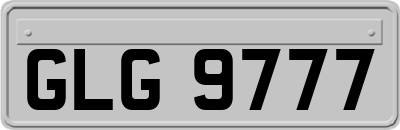 GLG 9777